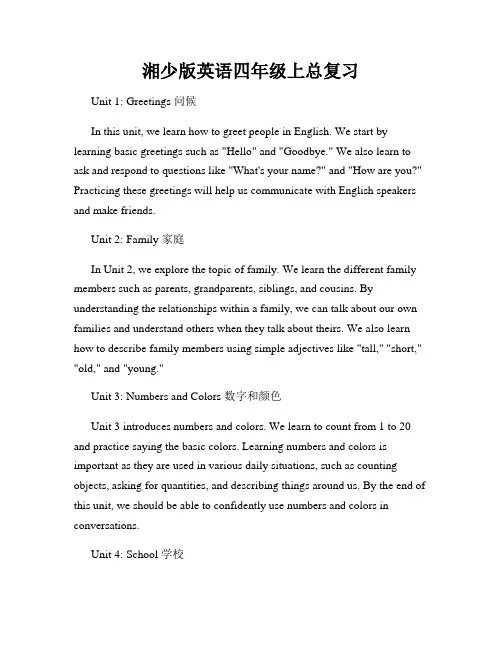 湘少版英语四年级上总复习

Unit 1: Greetings 问候

In this unit, we learn how to greet people in English. We start by learning basic greetings such as "Hello" and "Goodbye." We also learn to ask and respond to questions like "What's your name?" and "How are you?" Practicing these greetings will help us communicate with English speakers and make friends.

Unit 2: Family 家庭

In Unit 2, we explore the topic of family. We learn the different family members such as parents, grandparents, siblings, and cousins. By understanding the relationships within a family, we can talk about our own families and understand others when they talk about theirs. We also learn how to describe family members using simple adjectives like "tall," "short," "old," and "young."

Unit 3: Numbers and Colors 数字和颜色

Unit 3 introduces numbers and colors. We learn to count from 1 to 20 and practice saying the basic colors. Learning numbers and colors is important as they are used in various daily situations, such as counting objects, asking for quantities, and describing things around us. By the end of this unit, we should be able to confidently use numbers and colors in conversations.

Unit 4: School 学校